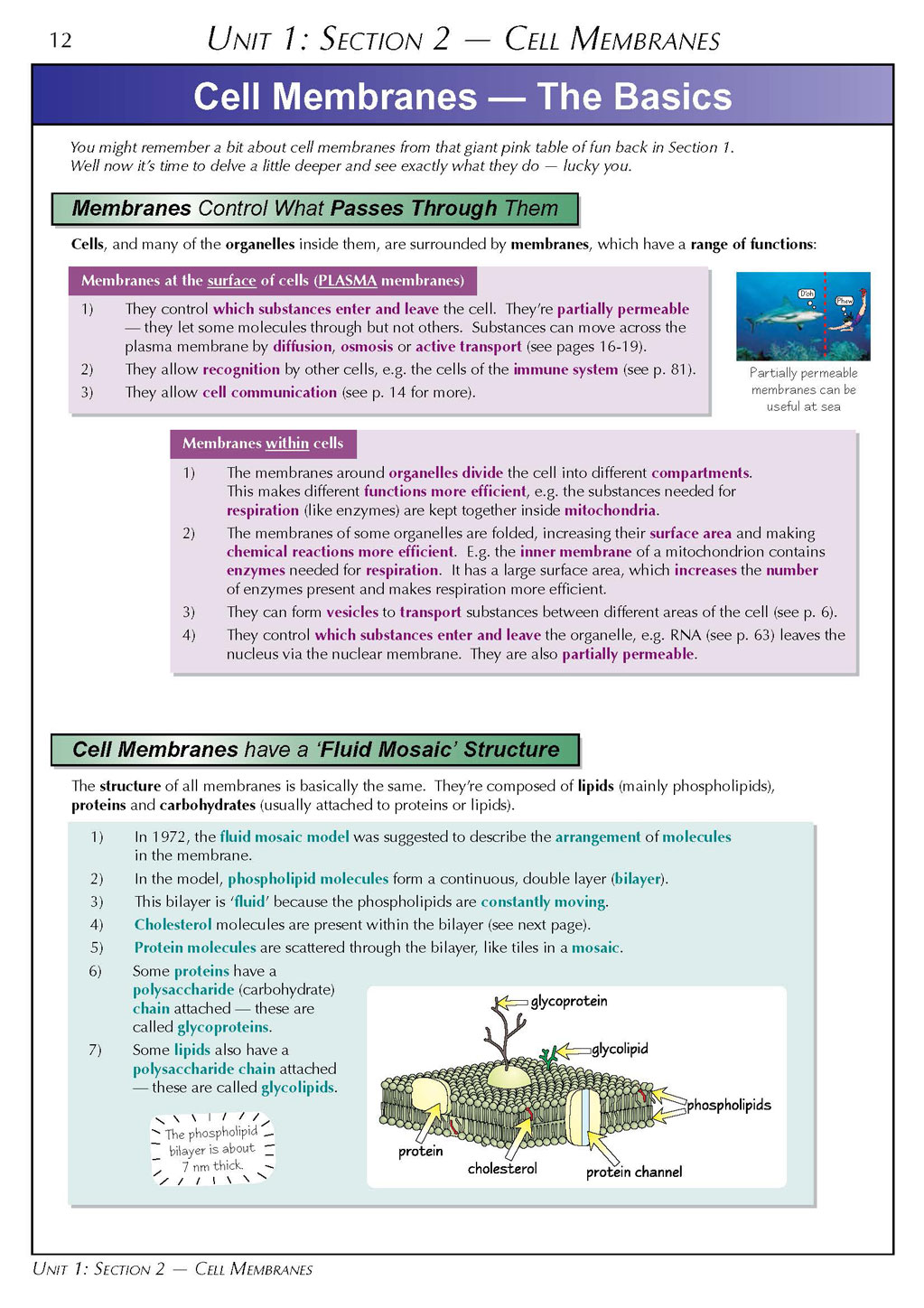 12 UNIT 1: SECTION 2 — CELL MEMBRANES

Cell Membranes — The Basics

You might remember a bit about cell membranes from that giant pink table of fun back in Section 1. Well now it's time to delve a little deeper and see exactly what they do — lucky you.

Membranes Control What Passes Through Them

Cells, and many of the organelles inside them, are surrounded by membranes, which have a range of functions:

Membranes at the surface of cells (PLASMA membranes)

1) They control which substances enter and leave the cell. They're partially permeable — they let some molecules through but not others. Substances can move across the plasma membrane by diffusion, osmosis or active transport (see pages 16-19).
2) They allow recognition by other cells, e.g. the cells of the immune system (see p. 81).
3) They allow cell communication (see p. 14 for more).

D'oh
Phew
Partially permeable membranes can be useful at sea

Membranes within cells

1) The membranes around organelles divide the cell into different compartments. This makes different functions more efficient, e.g. the substances needed for respiration (like enzymes) are kept together inside mitochondria.
2) The membranes of some organelles are folded, increasing their surface area and making chemical reactions more efficient. E.g. the inner membrane of a mitochondrion contains enzymes needed for respiration. It has a large surface area, which increases the number of enzymes present and makes respiration more efficient.
3) They can form vesicles to transport substances between different areas of the cell (see p. 6).
4) They control which substances enter and leave the organelle, e.g. RNA (see p. 63) leaves the nucleus via the nuclear membrane. They are also partially permeable.

Cell Membranes have a 'Fluid Mosaic' Structure

The structure of all membranes is basically the same. They're composed of lipids (mainly phospholipids), proteins and carbohydrates (usually attached to proteins or lipids).

1) In 1972, the fluid mosaic model was suggested to describe the arrangement of molecules in the membrane.
2) In the model, phospholipid molecules form a continuous, double layer (bilayer).
3) This bilayer is 'fluid' because the phospholipids are constantly moving.
4) Cholesterol molecules are present within the bilayer (see next page).
5) Protein molecules are scattered through the bilayer, like tiles in a mosaic.
6) Some proteins have a polysaccharide (carbohydrate) chain attached — these are called glycoproteins.
7) Some lipids also have a polysaccharide chain attached — these are called glycolipids.

The phospholipid bilayer is about 7 nm thick.

glycoprotein
glycolipid
phospholipids
protein
cholesterol
protein channel

UNIT 1: SECTION 2 — CELL MEMBRANES